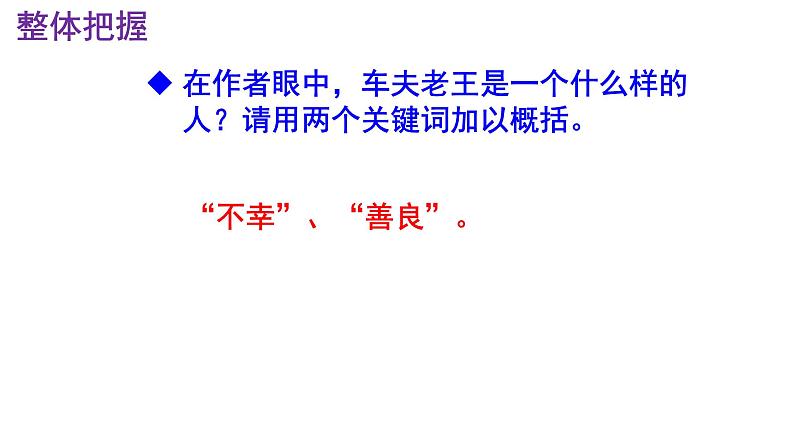 整体把握

◆ 在作者眼中，车夫老王是一个什么样的人？请用两个关键词加以概括。

“不幸”、“善良”。